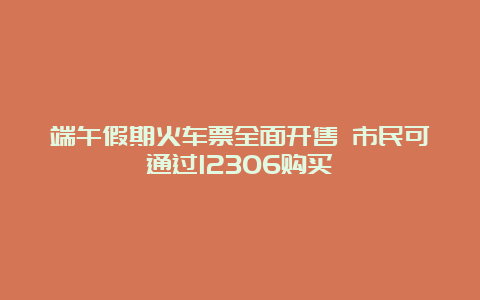 端午假期火车票全面开售 市民可通过12306购买